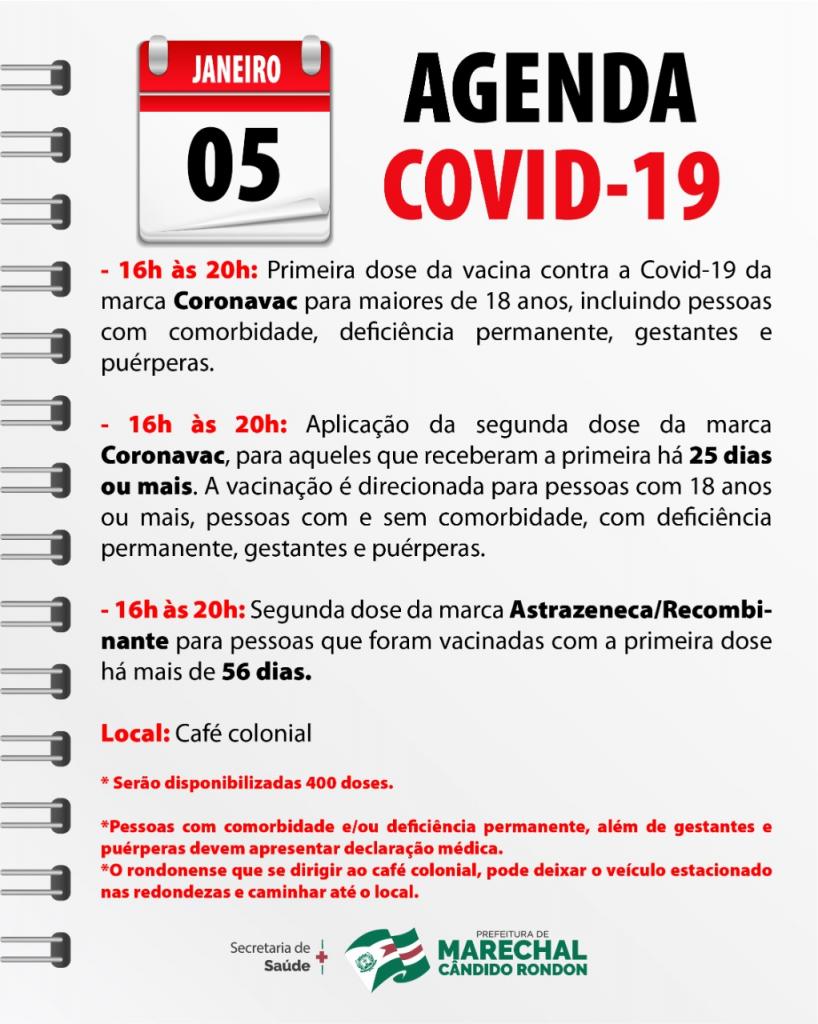 JANEIRO
05

AGENDA
COVID-19

- 16h às 20h: Primeira dose da vacina contra a Covid-19 da marca Coronavac para maiores de 18 anos, incluindo pessoas com comorbidade, deficiência permanente, gestantes e puérperas.

- 16h às 20h: Aplicação da segunda dose da marca Coronavac, para aqueles que receberam a primeira há 25 dias ou mais. A vacinação é direcionada para pessoas com 18 anos ou mais, pessoas com e sem comorbidade, com deficiência permanente, gestantes e puérperas.

- 16h às 20h: Segunda dose da marca Astrazeneca/Recombinante para pessoas que foram vacinadas com a primeira dose há mais de 56 dias.

Local: Café colonial

* Serão disponibilizadas 400 doses.

*Pessoas com comorbidade e/ou deficiência permanente, além de gestantes e puérperas devem apresentar declaração médica.
*O rondonense que se dirigir ao café colonial, pode deixar o veículo estacionado nas redondezas e caminhar até o local.

Secretaria de Saúde

PREFEITURA DE
MARECHAL
CÂNDIDO RONDON